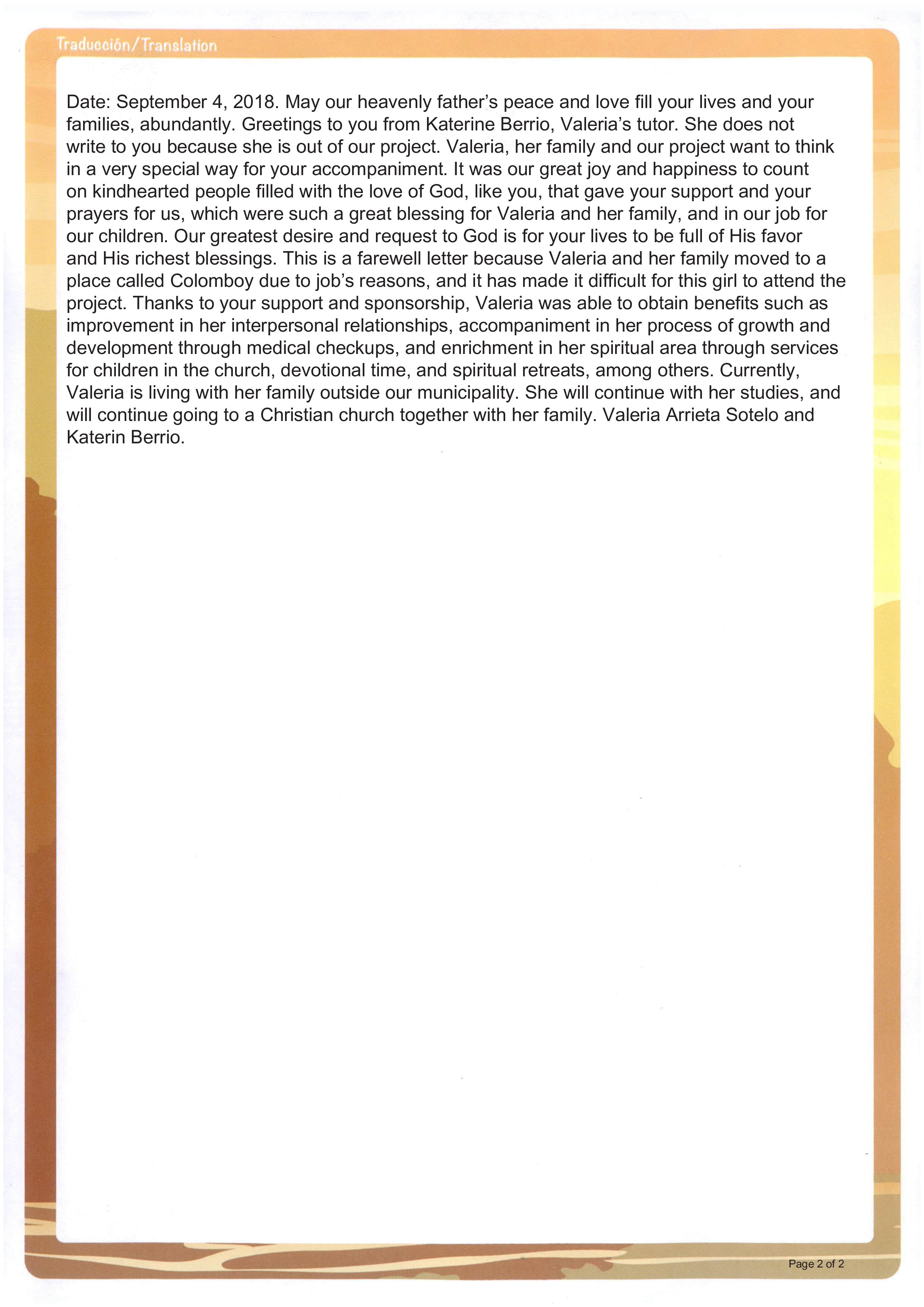 Traducción/Translation

Date: September 4, 2018. May our heavenly father's peace and love fill your lives and your families, abundantly. Greetings to you from Katerine Berrio, Valeria's tutor. She does not write to you because she is out of our project. Valeria, her family and our project want to think in a very special way for your accompaniment. It was our great joy and happiness to count on kindhearted people filled with the love of God, like you, that gave your support and your prayers for us, which were such a great blessing for Valeria and her family, and in our job for our children. Our greatest desire and request to God is for your lives to be full of His favor and His richest blessings. This is a farewell letter because Valeria and her family moved to a place called Colomboy due to job's reasons, and it has made it difficult for this girl to attend the project. Thanks to your support and sponsorship, Valeria was able to obtain benefits such as improvement in her interpersonal relationships, accompaniment in her process of growth and development through medical checkups, and enrichment in her spiritual area through services for children in the church, devotional time, and spiritual retreats, among others. Currently, Valeria is living with her family outside our municipality. She will continue with her studies, and will continue going to a Christian church together with her family. Valeria Arrieta Sotelo and Katerin Berrio.

Page 2 of 2